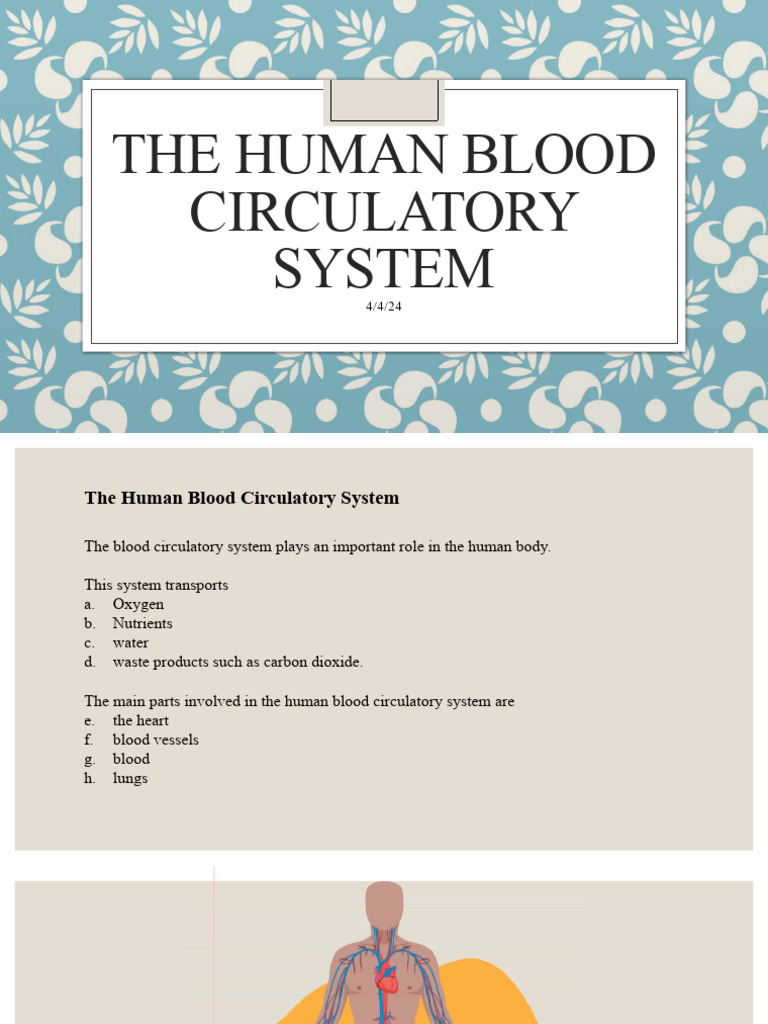 THE HUMAN BLOOD CIRCULATORY SYSTEM
4/4/24

The Human Blood Circulatory System

The blood circulatory system plays an important role in the human body.

This system transports
a. Oxygen
b. Nutrients
c. water
d. waste products such as carbon dioxide.

The main parts involved in the human blood circulatory system are
e. the heart
f. blood vessels
g. blood
h. lungs